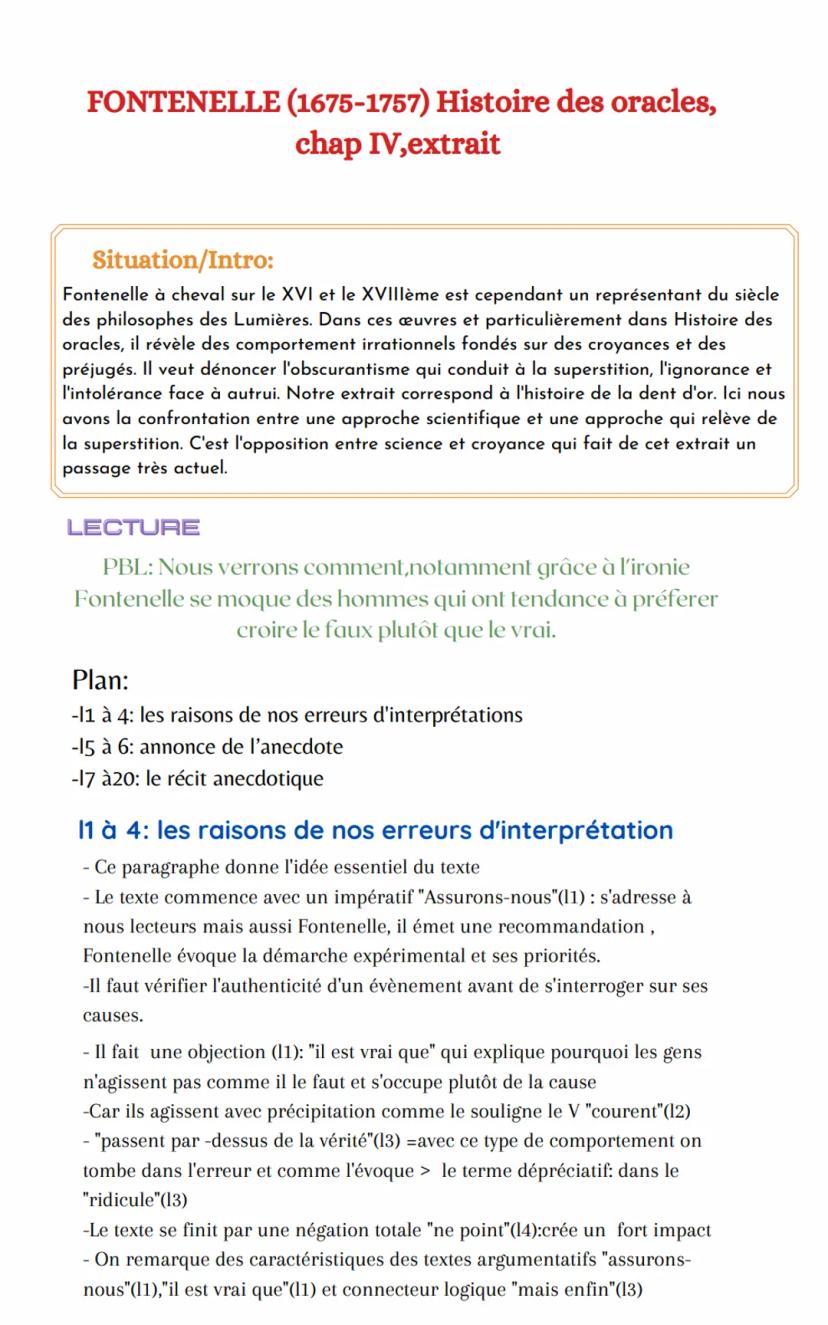 FONTENELLE (1675-1757) Histoire des oracles, chap IV,extrait

Situation/Intro:
Fontenelle à cheval sur le XVI et le XVIIIème est cependant un représentant du siècle des philosophes des Lumières. Dans ces œuvres et particulièrement dans Histoire des oracles, il révèle des comportement irrationnels fondés sur des croyances et des préjugés. Il veut dénoncer l'obscurantisme qui conduit à la superstition, l'ignorance et l'intolérance face à autrui. Notre extrait correspond à l'histoire de la dent d'or. Ici nous avons la confrontation entre une approche scientifique et une approche qui relève de la superstition. C'est l'opposition entre science et croyance qui fait de cet extrait un passage très actuel.

LECTURE

PBL: Nous verrons comment,notamment grâce à l'ironie Fontenelle se moque des hommes qui ont tendance à préferer croire le faux plutôt que le vrai.

Plan:
-l1 à 4: les raisons de nos erreurs d'interprétations
-l5 à 6: annonce de l'anecdote
-l7 à20: le récit anecdotique

l1 à 4: les raisons de nos erreurs d'interprétation
- Ce paragraphe donne l'idée essentiel du texte
- Le texte commence avec un impératif "Assurons-nous"(l1) : s'adresse à nous lecteurs mais aussi Fontenelle, il émet une recommandation , Fontenelle évoque la démarche expérimental et ses priorités.
-Il faut vérifier l'authenticité d'un évènement avant de s'interroger sur ses causes.
- Il fait une objection (l1): "il est vrai que" qui explique pourquoi les gens n'agissent pas comme il le faut et s'occupe plutôt de la cause
-Car ils agissent avec précipitation comme le souligne le V "courent"(l2)
- "passent par -dessus de la vérité"(l3) =avec ce type de comportement on tombe dans l'erreur et comme l'évoque > le terme dépréciatif: dans le "ridicule"(l3)
-Le texte se finit par une négation totale "ne point"(l4):crée un fort impact
- On remarque des caractéristiques des textes argumentatifs "assurons-nous"(l1),"il est vrai que"(l1) et connecteur logique "mais enfin"(l3)